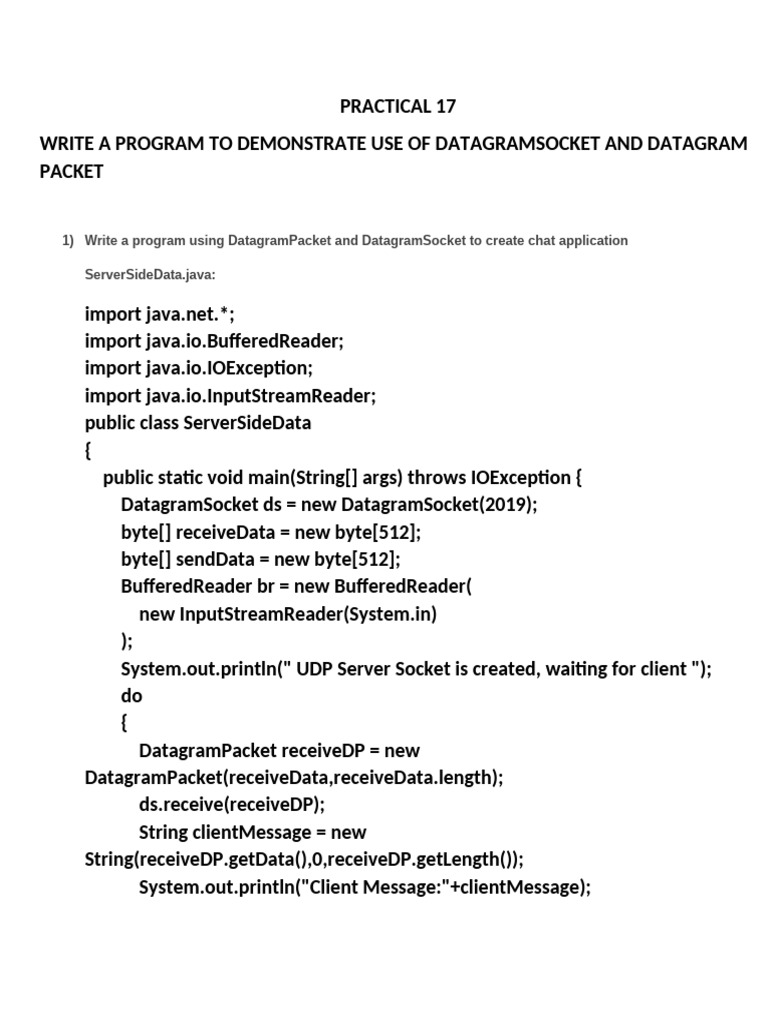 PRACTICAL 17

WRITE A PROGRAM TO DEMONSTRATE USE OF DATAGRAMSOCKET AND DATAGRAM PACKET

1) Write a program using DatagramPacket and DatagramSocket to create chat application

ServerSideData.java:

import java.net.*;
import java.io.BufferedReader;
import java.io.IOException;
import java.io.InputStreamReader;
public class ServerSideData
{
public static void main(String[] args) throws IOException {
DatagramSocket ds = new DatagramSocket(2019);
byte[] receiveData = new byte[512];
byte[] sendData = new byte[512];
BufferedReader br = new BufferedReader(
new InputStreamReader(System.in)
);
System.out.println(" UDP Server Socket is created, waiting for client ");
do
{
DatagramPacket receiveDP = new DatagramPacket(receiveData,receiveData.length);
ds.receive(receiveDP);
String clientMessage = new String(receiveDP.getData(),0,receiveDP.getLength());
System.out.println("Client Message:"+clientMessage);